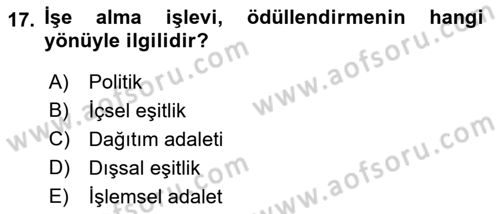 17. İşe alma işlevi, ödüllendirmenin hangi yönüyle ilgilidir?

A) Politik
B) İçsel eşitlik
C) Dağıtım adaleti
D) Dışsal eşitlik
E) İşlemsel adalet

www.aofsoru.com
www.aofsoru.com
www.aofsoru.com
www.aofsoru.com